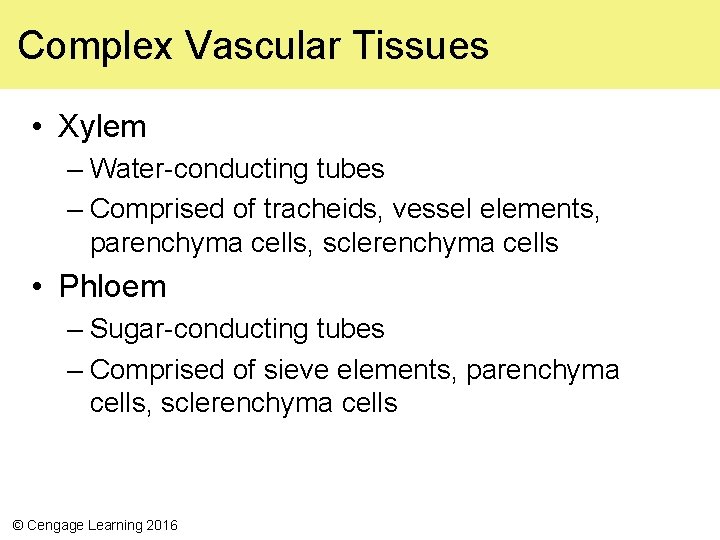 Complex Vascular Tissues

• Xylem
– Water-conducting tubes
– Comprised of tracheids, vessel elements, parenchyma cells, sclerenchyma cells

• Phloem
– Sugar-conducting tubes
– Comprised of sieve elements, parenchyma cells, sclerenchyma cells

© Cengage Learning 2016